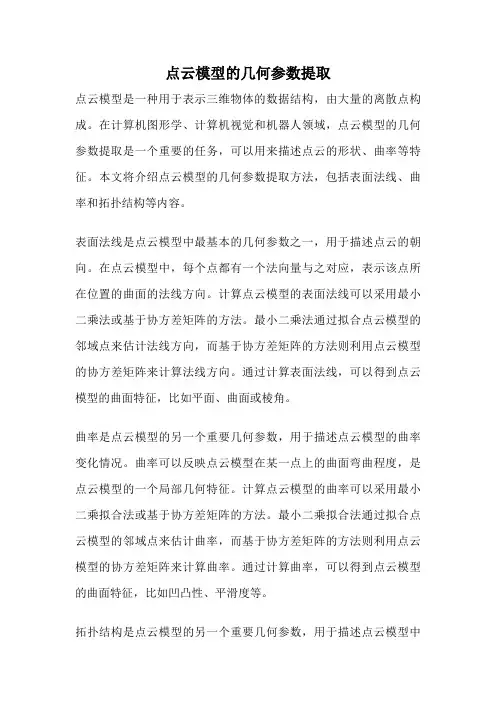 点云模型的几何参数提取

点云模型是一种用于表示三维物体的数据结构，由大量的离散点构成。在计算机图形学、计算机视觉和机器人领域，点云模型的几何参数提取是一个重要的任务，可以用来描述点云的形状、曲率等特征。本文将介绍点云模型的几何参数提取方法，包括表面法线、曲率和拓扑结构等内容。

表面法线是点云模型中最基本的几何参数之一，用于描述点云的朝向。在点云模型中，每个点都有一个法向量与之对应，表示该点所在位置的曲面的法线方向。计算点云模型的表面法线可以采用最小二乘法或基于协方差矩阵的方法。最小二乘法通过拟合点云模型的邻域点来估计法线方向，而基于协方差矩阵的方法则利用点云模型的协方差矩阵来计算法线方向。通过计算表面法线，可以得到点云模型的曲面特征，比如平面、曲面或棱角。

曲率是点云模型的另一个重要几何参数，用于描述点云模型的曲率变化情况。曲率可以反映点云模型在某一点上的曲面弯曲程度，是点云模型的一个局部几何特征。计算点云模型的曲率可以采用最小二乘拟合法或基于协方差矩阵的方法。最小二乘拟合法通过拟合点云模型的邻域点来估计曲率，而基于协方差矩阵的方法则利用点云模型的协方差矩阵来计算曲率。通过计算曲率，可以得到点云模型的曲面特征，比如凹凸性、平滑度等。

拓扑结构是点云模型的另一个重要几何参数，用于描述点云模型中